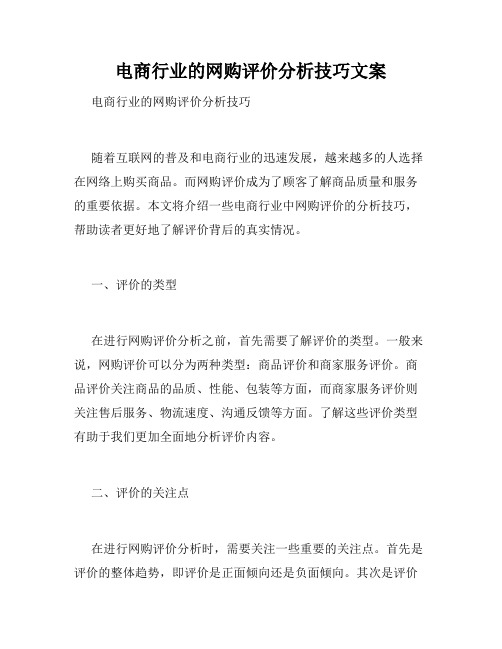 电商行业的网购评价分析技巧文案

电商行业的网购评价分析技巧

随着互联网的普及和电商行业的迅速发展，越来越多的人选择在网络上购买商品。而网购评价成为了顾客了解商品质量和服务的重要依据。本文将介绍一些电商行业中网购评价的分析技巧，帮助读者更好地了解评价背后的真实情况。

一、评价的类型

在进行网购评价分析之前，首先需要了解评价的类型。一般来说，网购评价可以分为两种类型：商品评价和商家服务评价。商品评价关注商品的品质、性能、包装等方面，而商家服务评价则关注售后服务、物流速度、沟通反馈等方面。了解这些评价类型有助于我们更加全面地分析评价内容。

二、评价的关注点

在进行网购评价分析时，需要关注一些重要的关注点。首先是评价的整体趋势，即评价是正面倾向还是负面倾向。其次是评价